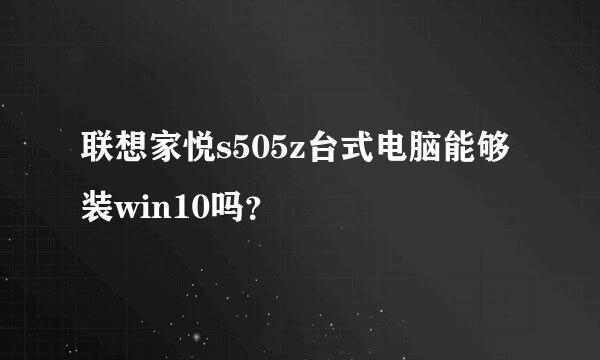 联想家悦s505z台式电脑能够装win10吗？